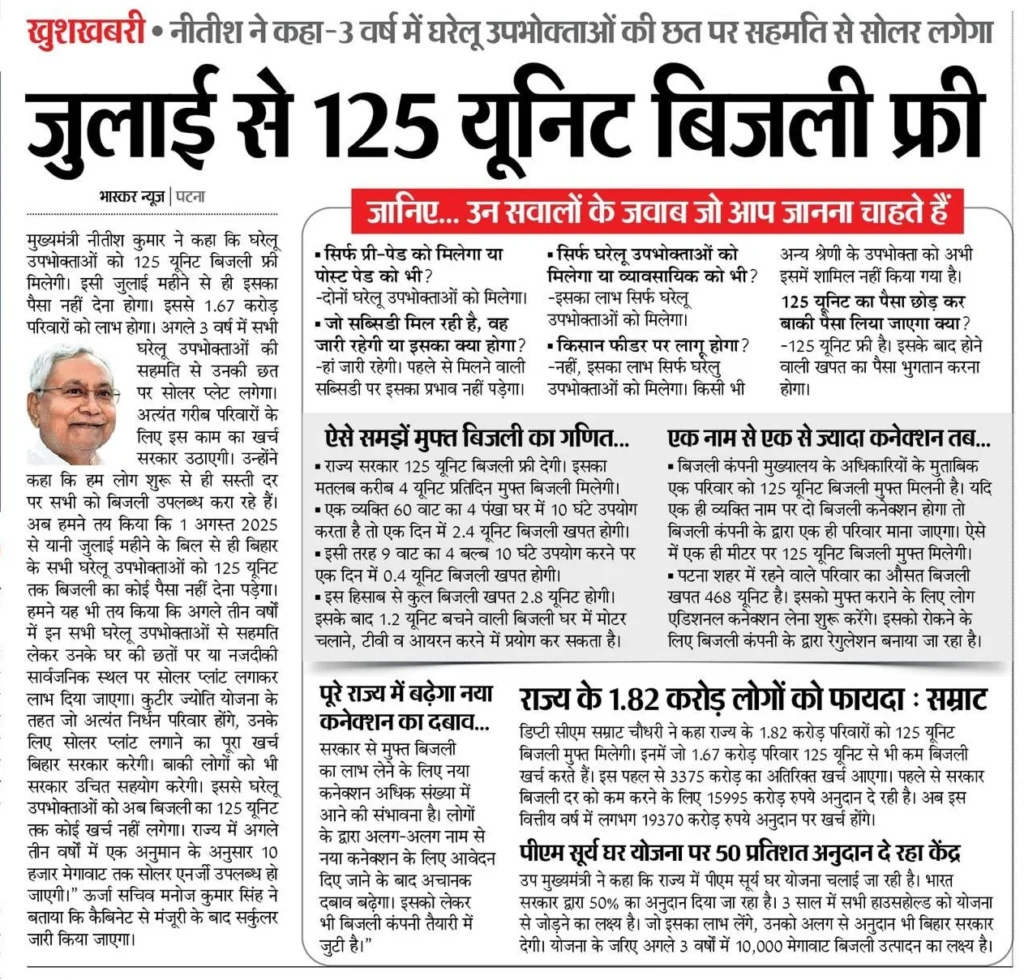 खुशखबरी • नीतीश ने कहा-3 वर्ष में घरेलू उपभोक्ताओं की छत पर सहमति से सोलर लगेगा

जुलाई से 125 यूनिट बिजली फ्री

भास्कर न्यूज | पटना

मुख्यमंत्री नीतीश कुमार ने कहा कि घरेलू उपभोक्ताओं को 125 यूनिट बिजली फ्री मिलेगी। इसी जुलाई महीने से ही इसका पैसा नहीं देना होगा। इससे 1.67 करोड़ परिवारों को लाभ होगा। अगले 3 वर्ष में सभी घरेलू उपभोक्ताओं की सहमति से उनकी छत पर सोलर प्लेट लगेगा। अत्यंत गरीब परिवारों के लिए इस काम का खर्च सरकार उठाएगी। उन्होंने कहा कि हम लोग शुरू से ही सस्ती दर पर सभी को बिजली उपलब्ध करा रहे हैं। अब हमने तय किया कि 1 अगस्त 2025 से यानी जुलाई महीने के बिल से ही बिहार के सभी घरेलू उपभोक्ताओं को 125 यूनिट तक बिजली का कोई पैसा नहीं देना पड़ेगा। हमने यह भी तय किया कि अगले तीन वर्षों में इन सभी घरेलू उपभोक्ताओं से सहमति लेकर उनके घर की छतों पर या नजदीकी सार्वजनिक स्थल पर सोलर प्लांट लगाकर लाभ दिया जाएगा। कुटीर ज्योति योजना के तहत जो अत्यंत निर्धन परिवार होंगे, उनके लिए सोलर प्लांट लगाने का पूरा खर्च बिहार सरकार करेगी। बाकी लोगों को भी सरकार उचित सहयोग करेगी। इससे घरेलू उपभोक्ताओं को अब बिजली का 125 यूनिट तक कोई खर्च नहीं लगेगा। राज्य में अगले तीन वर्षों में एक अनुमान के अनुसार 10 हजार मेगावाट तक सोलर एनर्जी उपलब्ध हो जाएगी।" ऊर्जा सचिव मनोज कुमार सिंह ने बताया कि कैबिनेट से मंजूरी के बाद सर्कुलर जारी किया जाएगा।

जानिए... उन सवालों के जवाब जो आप जानना चाहते हैं

▪ सिर्फ प्री-पेड को मिलेगा या पोस्ट पेड को भी?
-दोनों घरेलू उपभोक्ताओं को मिलेगा।
▪ जो सब्सिडी मिल रही है, वह जारी रहेगी या इसका क्या होगा?
-हां जारी रहेगी। पहले से मिलने वाली सब्सिडी पर इसका प्रभाव नहीं पड़ेगा।
▪ सिर्फ घरेलू उपभोक्ताओं को मिलेगा या व्यावसायिक को भी?
-इसका लाभ सिर्फ घरेलू उपभोक्ताओं को मिलेगा।
▪ किसान फीडर पर लागू होगा?
-नहीं, इसका लाभ सिर्फ घरेलू उपभोक्ताओं को मिलेगा। किसी भी अन्य श्रेणी के उपभोक्ता को अभी इसमें शामिल नहीं किया गया है।
125 यूनिट का पैसा छोड़ कर बाकी पैसा लिया जाएगा क्या?
-125 यूनिट फ्री है। इसके बाद होने वाली खपत का पैसा भुगतान करना होगा।

ऐसे समझें मुफ्त बिजली का गणित...
▪ राज्य सरकार 125 यूनिट बिजली फ्री देगी। इसका मतलब करीब 4 यूनिट प्रतिदिन मुफ्त बिजली मिलेगी।
▪ एक व्यक्ति 60 वाट का 4 पंखा घर में 10 घंटे उपयोग करता है तो एक दिन में 2.4 यूनिट बिजली खपत होगी।
▪ इसी तरह 9 वाट का 4 बल्ब 10 घंटे उपयोग करने पर एक दिन में 0.4 यूनिट बिजली खपत होगी।
▪ इस हिसाब से कुल बिजली खपत 2.8 यूनिट होगी। इसके बाद 1.2 यूनिट बचने वाली बिजली घर में मोटर चलाने, टीवी व आयरन करने में प्रयोग कर सकता है।

एक नाम से एक से ज्यादा कनेक्शन तब...
▪ बिजली कंपनी मुख्यालय के अधिकारियों के मुताबिक एक परिवार को 125 यूनिट बिजली मुफ्त मिलनी है। यदि एक ही व्यक्ति नाम पर दो बिजली कनेक्शन होगा तो बिजली कंपनी के द्वारा एक ही परिवार माना जाएगा। ऐसे में एक ही मीटर पर 125 यूनिट बिजली मुफ्त मिलेगी।
▪ पटना शहर में रहने वाले परिवार का औसत बिजली खपत 468 यूनिट है। इसको मुफ्त कराने के लिए लोग एडिशनल कनेक्शन लेना शुरू करेंगे। इसको रोकने के लिए बिजली कंपनी के द्वारा रेगुलेशन बनाया जा रहा है।

पूरे राज्य में बढ़ेगा नया कनेक्शन का दबाव...
सरकार से मुफ्त बिजली का लाभ लेने के लिए नया कनेक्शन अधिक संख्या में आने की संभावना है। लोगों के द्वारा अलग-अलग नाम से नया कनेक्शन के लिए आवेदन दिए जाने के बाद अचानक दबाव बढ़ेगा। इसको लेकर भी बिजली कंपनी तैयारी में जुटी है।"

राज्य के 1.82 करोड़ लोगों को फायदा : सम्राट
डिप्टी सीएम सम्राट चौधरी ने कहा राज्य के 1.82 करोड़ परिवारों को 125 यूनिट बिजली मुफ्त मिलेगी। इनमें जो 1.67 करोड़ परिवार 125 यूनिट से भी कम बिजली खर्च करते हैं। इस पहल से 3375 करोड़ का अतिरिक्त खर्च आएगा। पहले से सरकार बिजली दर को कम करने के लिए 15995 करोड़ रुपये अनुदान दे रही है। अब इस वित्तीय वर्ष में लगभग 19370 करोड़ रुपये अनुदान पर खर्च होंगे।

पीएम सूर्य घर योजना पर 50 प्रतिशत अनुदान दे रहा केंद्र
उप मुख्यमंत्री ने कहा कि राज्य में पीएम सूर्य घर योजना चलाई जा रही है। भारत सरकार द्वारा 50% का अनुदान दिया जा रहा है। 3 साल में सभी हाउसहोल्ड को योजना से जोड़ने का लक्ष्य है। जो इसका लाभ लेंगे, उनको अलग से अनुदान भी बिहार सरकार देगी। योजना के जरिए अगले 3 वर्षों में 10,000 मेगावाट बिजली उत्पादन का लक्ष्य है।